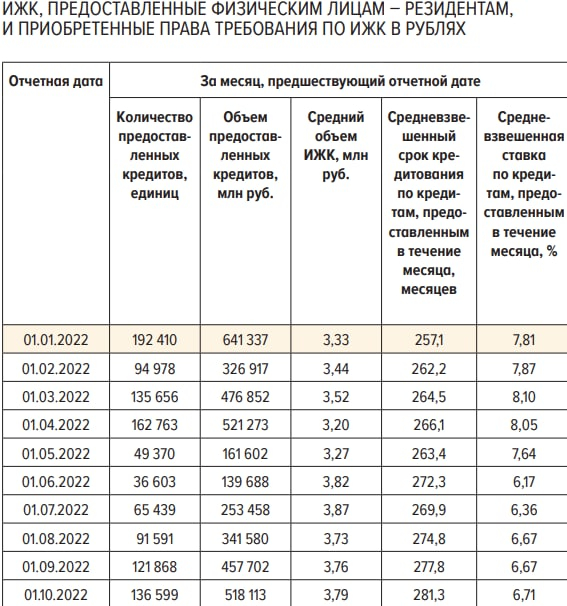 ИЖК, ПРЕДОСТАВЛЕННЫЕ ФИЗИЧЕСКИМ ЛИЦАМ – РЕЗИДЕНТАМ, И ПРИОБРЕТЕННЫЕ ПРАВА ТРЕБОВАНИЯ ПО ИЖК В РУБЛЯХ

| Отчетная дата | За месяц, предшествующий отчетной дате | | | | |
|---|---|---|---|---|---|
| | Количество предоставленных кредитов, единиц | Объем предоставленных кредитов, млн руб. | Средний объем ИЖК, млн руб. | Средневзвешенный срок кредитования по кредитам, предоставленным в течение месяца, месяцев | Средневзвешенная ставка по кредитам, предоставленным в течение месяца, % |
| 01.01.2022 | 192 410 | 641 337 | 3,33 | 257,1 | 7,81 |
| 01.02.2022 | 94 978 | 326 917 | 3,44 | 262,2 | 7,87 |
| 01.03.2022 | 135 656 | 476 852 | 3,52 | 264,5 | 8,10 |
| 01.04.2022 | 162 763 | 521 273 | 3,20 | 266,1 | 8,05 |
| 01.05.2022 | 49 370 | 161 602 | 3,27 | 263,4 | 7,64 |
| 01.06.2022 | 36 603 | 139 688 | 3,82 | 272,3 | 6,17 |
| 01.07.2022 | 65 439 | 253 458 | 3,87 | 269,9 | 6,36 |
| 01.08.2022 | 91 591 | 341 580 | 3,73 | 274,8 | 6,67 |
| 01.09.2022 | 121 868 | 457 702 | 3,76 | 277,8 | 6,67 |
| 01.10.2022 | 136 599 | 518 113 | 3,79 | 281,3 | 6,71 |